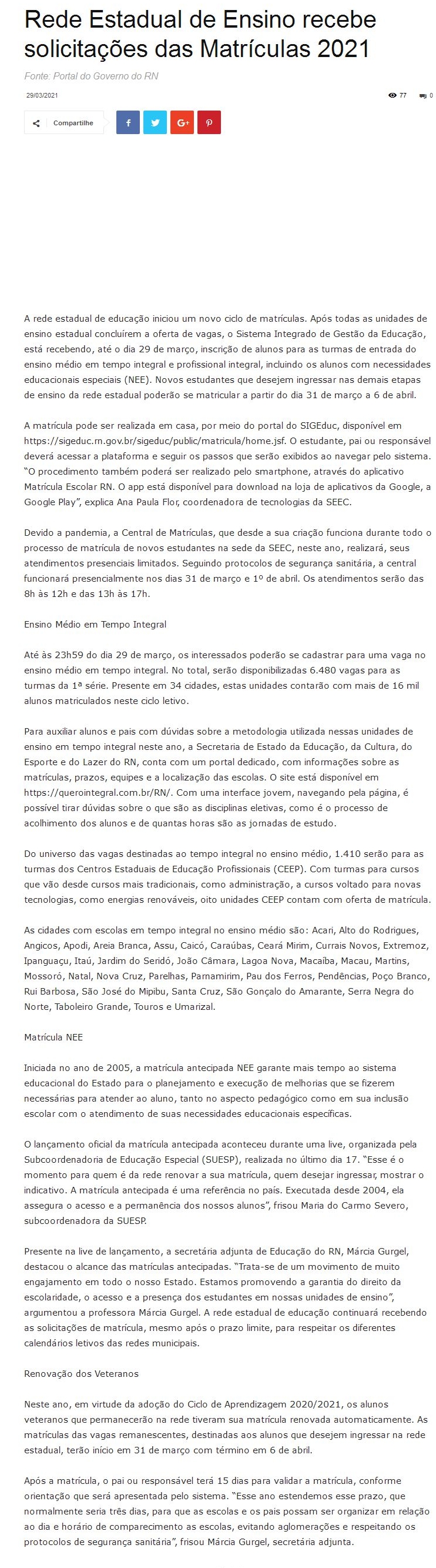 Rede Estadual de Ensino recebe solicitações das Matrículas 2021

Fonte: Portal do Governo do RN

29/03/2021

77

0

Compartilhe

A rede estadual de educação iniciou um novo ciclo de matrículas. Após todas as unidades de ensino estadual concluírem a oferta de vagas, o Sistema Integrado de Gestão da Educação, está recebendo, até o dia 29 de março, inscrição de alunos para as turmas de entrada do ensino médio em tempo integral e profissional integral, incluindo os alunos com necessidades educacionais especiais (NEE). Novos estudantes que desejem ingressar nas demais etapas de ensino da rede estadual poderão se matricular a partir do dia 31 de março a 6 de abril.

A matrícula pode ser realizada em casa, por meio do portal do SIGEduc, disponível em https://sigeduc.rn.gov.br/sigeduc/public/matricula/home.jsf. O estudante, pai ou responsável deverá acessar a plataforma e seguir os passos que serão exibidos ao navegar pelo sistema. "O procedimento também poderá ser realizado pelo smartphone, através do aplicativo Matrícula Escolar RN. O app está disponível para download na loja de aplicativos da Google, a Google Play", explica Ana Paula Flor, coordenadora de tecnologias da SEEC.

Devido a pandemia, a Central de Matrículas, que desde a sua criação funciona durante todo o processo de matrícula de novos estudantes na sede da SEEC, neste ano, realizará, seus atendimentos presenciais limitados. Seguindo protocolos de segurança sanitária, a central funcionará presencialmente nos dias 31 de março e 1º de abril. Os atendimentos serão das 8h às 12h e das 13h às 17h.

Ensino Médio em Tempo Integral

Até às 23h59 do dia 29 de março, os interessados poderão se cadastrar para uma vaga no ensino médio em tempo integral. No total, serão disponibilizadas 6.480 vagas para as turmas da 1ª série. Presente em 34 cidades, estas unidades contarão com mais de 16 mil alunos matriculados neste ciclo letivo.

Para auxiliar alunos e pais com dúvidas sobre a metodologia utilizada nessas unidades de ensino em tempo integral neste ano, a Secretaria de Estado da Educação, da Cultura, do Esporte e do Lazer do RN, conta com um portal dedicado, com informações sobre as matrículas, prazos, equipes e a localização das escolas. O site está disponível em https://querointegral.com.br/RN/. Com uma interface jovem, navegando pela página, é possível tirar dúvidas sobre o que são as disciplinas eletivas, como é o processo de acolhimento dos alunos e de quantas horas são as jornadas de estudo.

Do universo das vagas destinadas ao tempo integral no ensino médio, 1.410 serão para as turmas dos Centros Estaduais de Educação Profissionais (CEEP). Com turmas para cursos que vão desde cursos mais tradicionais, como administração, a cursos voltado para novas tecnologias, como energias renováveis, oito unidades CEEP contam com oferta de matrícula.

As cidades com escolas em tempo integral no ensino médio são: Acari, Alto do Rodrigues, Angicos, Apodi, Areia Branca, Assu, Caicó, Caraúbas, Ceará Mirim, Currais Novos, Extremoz, Ipanguaçu, Itaú, Jardim do Seridó, João Câmara, Lagoa Nova, Macaíba, Macau, Martins, Mossoró, Natal, Nova Cruz, Parelhas, Parnamirim, Pau dos Ferros, Pendências, Poço Branco, Rui Barbosa, São José do Mipibu, Santa Cruz, São Gonçalo do Amarante, Serra Negra do Norte, Taboleiro Grande, Touros e Umarizal.

Matrícula NEE

Iniciada no ano de 2005, a matrícula antecipada NEE garante mais tempo ao sistema educacional do Estado para o planejamento e execução de melhorias que se fizerem necessárias para atender ao aluno, tanto no aspecto pedagógico como em sua inclusão escolar com o atendimento de suas necessidades educacionais específicas.

O lançamento oficial da matrícula antecipada aconteceu durante uma live, organizada pela Subcoordenadoria de Educação Especial (SUESP), realizada no último dia 17. "Esse é o momento para quem é da rede renovar a sua matrícula, quem desejar ingressar, mostrar o indicativo. A matrícula antecipada é uma referência no país. Executada desde 2004, ela assegura o acesso e a permanência dos nossos alunos", frisou Maria do Carmo Severo, subcoordenadora da SUESP.

Presente na live de lançamento, a secretária adjunta de Educação do RN, Márcia Gurgel, destacou o alcance das matrículas antecipadas. "Trata-se de um movimento de muito engajamento em todo o nosso Estado. Estamos promovendo a garantia do direito da escolaridade, o acesso e a presença dos estudantes em nossas unidades de ensino", argumentou a professora Márcia Gurgel. A rede estadual de educação continuará recebendo as solicitações de matrícula, mesmo após o prazo limite, para respeitar os diferentes calendários letivos das redes municipais.

Renovação dos Veteranos

Neste ano, em virtude da adoção do Ciclo de Aprendizagem 2020/2021, os alunos veteranos que permanecerão na rede tiveram sua matrícula renovada automaticamente. As matrículas das vagas remanescentes, destinadas aos alunos que desejem ingressar na rede estadual, terão início em 31 de março com término em 6 de abril.

Após a matrícula, o pai ou responsável terá 15 dias para validar a matrícula, conforme orientação que será apresentada pelo sistema. "Esse ano estendemos esse prazo, que normalmente seria três dias, para que as escolas e os pais possam ser organizar em relação ao dia e horário de comparecimento as escolas, evitando aglomerações e respeitando os protocolos de segurança sanitária", frisou Márcia Gurgel, secretária adjunta.